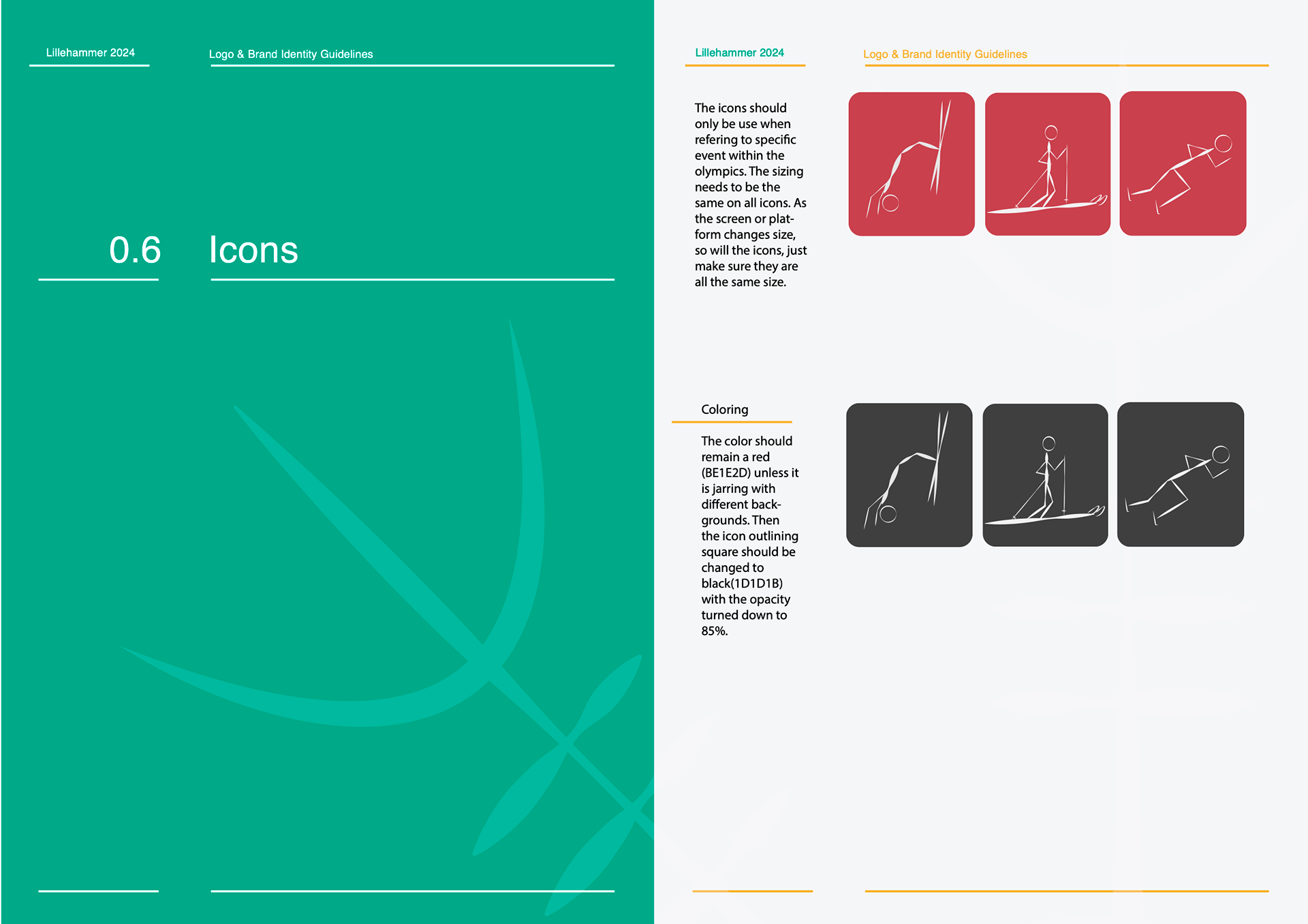 Lillehammer 2024

Logo & Brand Identity Guidelines

0.6

Icons

Lillehammer 2024

Logo & Brand Identity Guidelines

The icons should only be use when refering to specific event within the olympics. The sizing needs to be the same on all icons. As the screen or platform changes size, so will the icons, just make sure they are all the same size.

Coloring

The color should remain a red (BE1E2D) unless it is jarring with different backgrounds. Then the icon outlining square should be changed to black(1D1D1B) with the opacity turned down to 85%.